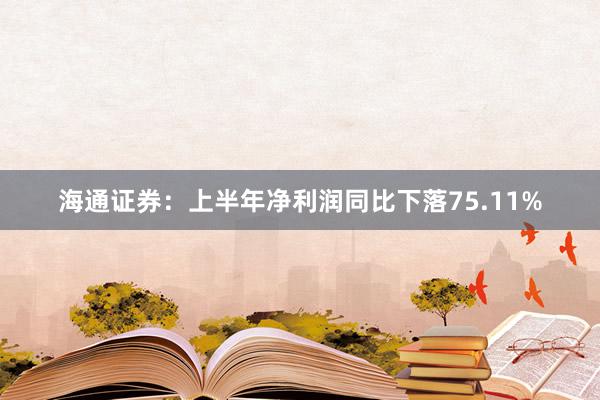 海通证券：上半年净利润同比下落75.11%